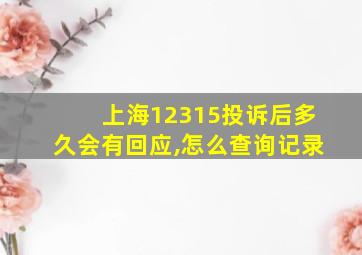 上海12315投诉后多久会有回应,怎么查询记录